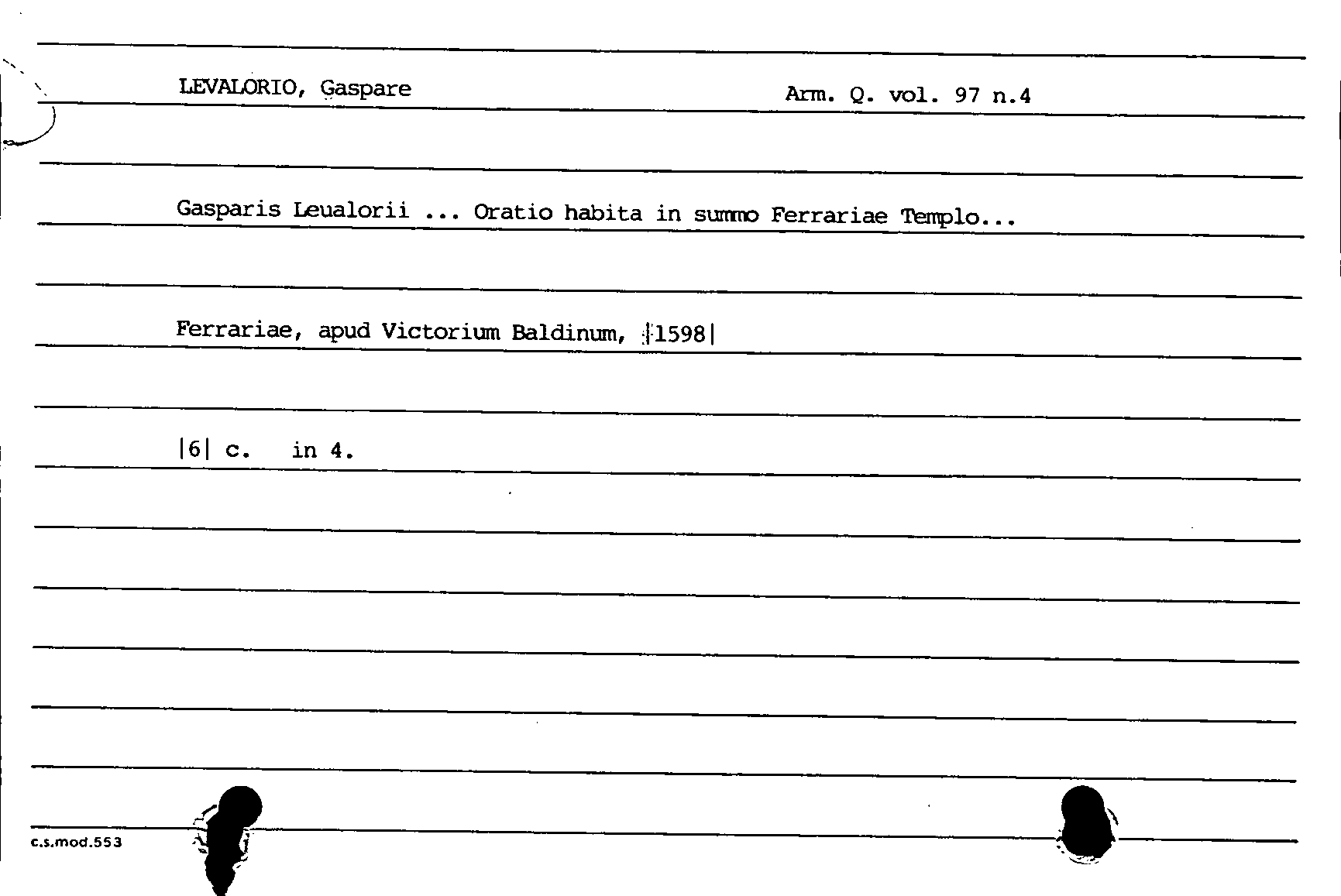 LEVALORIO, Gaspare

Arm. Q. vol. 97 n.4

Gasparis Leualorii ... Oratio habita in summo Ferrariae Templo...

Ferrariae, apud Victorium Baldinum, |1598|

|6| c. in 4.

c.s.mod.553